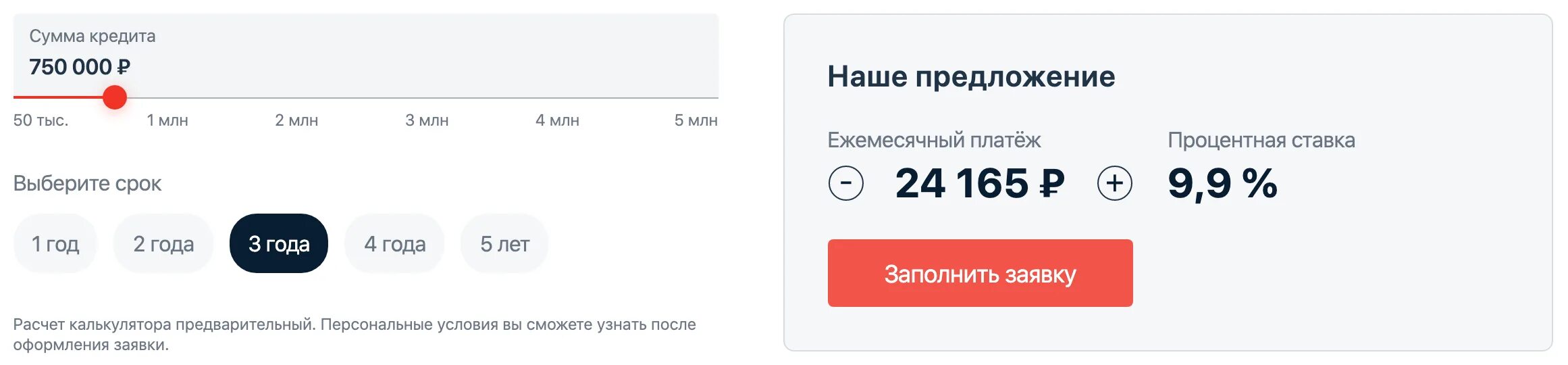 Сумма кредита
750 000 ₽

50 тыс. 1 млн 2 млн 3 млн 4 млн 5 млн

Выберите срок

1 год 2 года 3 года 4 года 5 лет

Расчет калькулятора предварительный. Персональные условия вы сможете узнать после оформления заявки.

Наше предложение

Ежемесячный платёж
- 24 165 ₽ +

Процентная ставка
9,9 %

Заполнить заявку